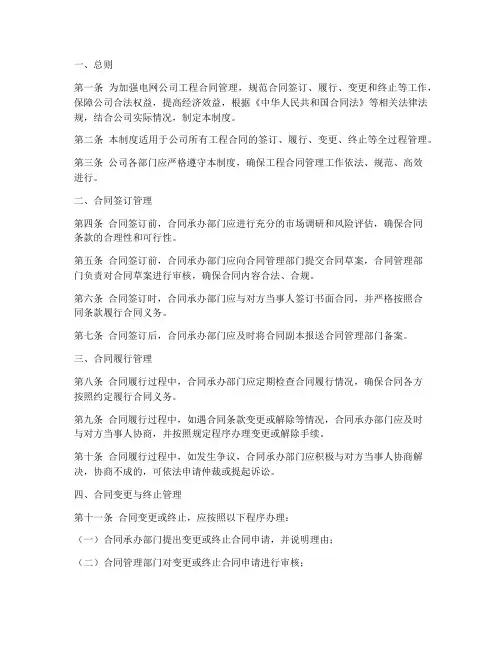 一、总则

第一条 为加强电网公司工程合同管理，规范合同签订、履行、变更和终止等工作，保障公司合法权益，提高经济效益，根据《中华人民共和国合同法》等相关法律法规，结合公司实际情况，制定本制度。

第二条 本制度适用于公司所有工程合同的签订、履行、变更、终止等全过程管理。

第三条 公司各部门应严格遵守本制度，确保工程合同管理工作依法、规范、高效进行。

二、合同签订管理

第四条 合同签订前，合同承办部门应进行充分的市场调研和风险评估，确保合同条款的合理性和可行性。

第五条 合同签订前，合同承办部门应向合同管理部门提交合同草案，合同管理部门负责对合同草案进行审核，确保合同内容合法、合规。

第六条 合同签订时，合同承办部门应与对方当事人签订书面合同，并严格按照合同条款履行合同义务。

第七条 合同签订后，合同承办部门应及时将合同副本报送合同管理部门备案。

三、合同履行管理

第八条 合同履行过程中，合同承办部门应定期检查合同履行情况，确保合同各方按照约定履行合同义务。

第九条 合同履行过程中，如遇合同条款变更或解除等情况，合同承办部门应及时与对方当事人协商，并按照规定程序办理变更或解除手续。

第十条 合同履行过程中，如发生争议，合同承办部门应积极与对方当事人协商解决，协商不成的，可依法申请仲裁或提起诉讼。

四、合同变更与终止管理

第十一条 合同变更或终止，应按照以下程序办理：

（一）合同承办部门提出变更或终止合同申请，并说明理由；

（二）合同管理部门对变更或终止合同申请进行审核；